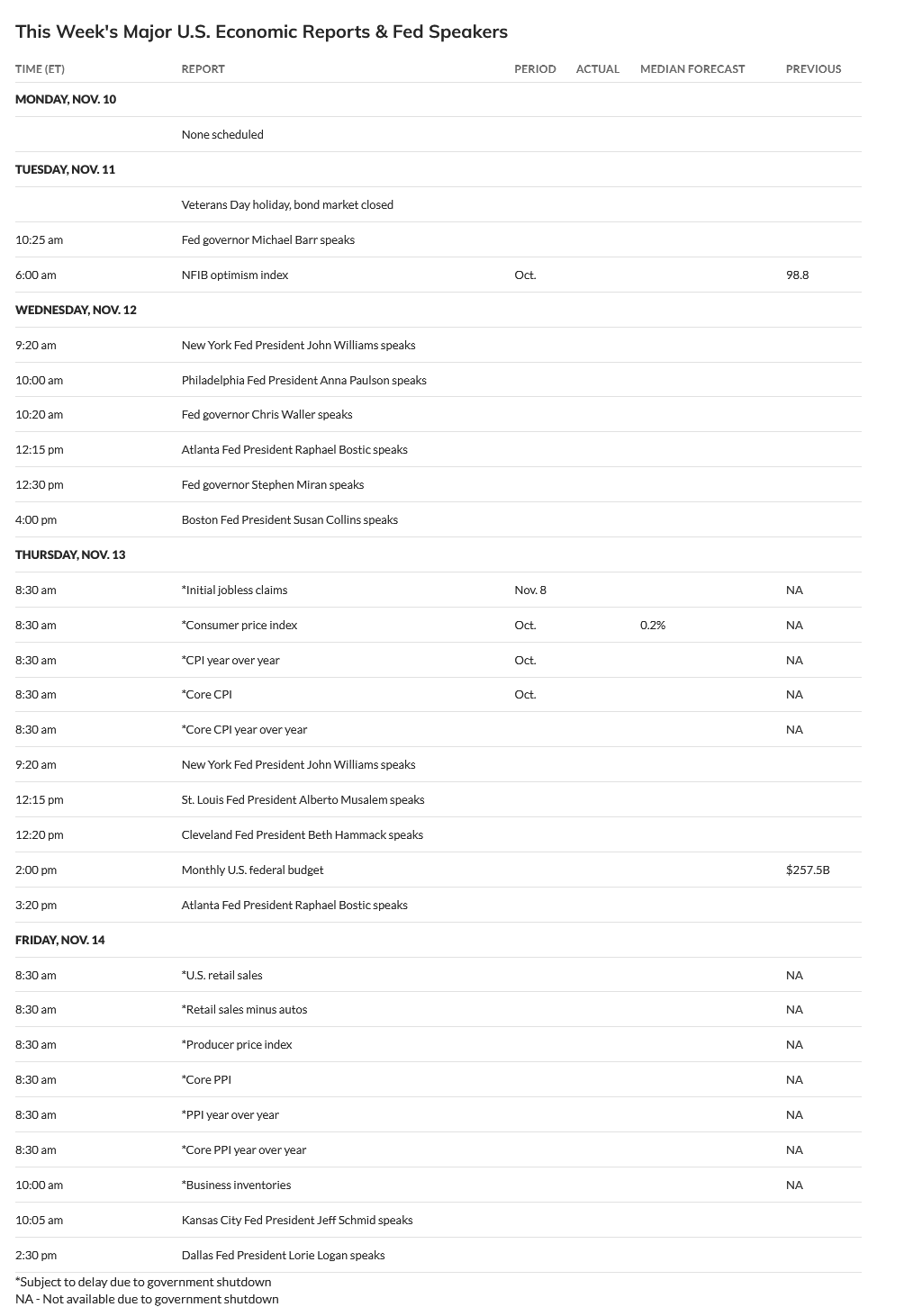 This Week's Major U.S. Economic Reports & Fed Speakers

| TIME (ET) | REPORT | PERIOD | ACTUAL | MEDIAN FORECAST | PREVIOUS |
|---|---|---|---|---|---|
| MONDAY, NOV. 10 | | | | | |
| | None scheduled | | | | |
| TUESDAY, NOV. 11 | | | | | |
| | Veterans Day holiday, bond market closed | | | | |
| 10:25 am | Fed governor Michael Barr speaks | | | | |
| 6:00 am | NFIB optimism index | Oct. | | | 98.8 |
| WEDNESDAY, NOV. 12 | | | | | |
| 9:20 am | New York Fed President John Williams speaks | | | | |
| 10:00 am | Philadelphia Fed President Anna Paulson speaks | | | | |
| 10:20 am | Fed governor Chris Waller speaks | | | | |
| 12:15 pm | Atlanta Fed President Raphael Bostic speaks | | | | |
| 12:30 pm | Fed governor Stephen Miran speaks | | | | |
| 4:00 pm | Boston Fed President Susan Collins speaks | | | | |
| THURSDAY, NOV. 13 | | | | | |
| 8:30 am | *Initial jobless claims | Nov. 8 | | | NA |
| 8:30 am | *Consumer price index | Oct. | | 0.2% | NA |
| 8:30 am | *CPI year over year | Oct. | | | NA |
| 8:30 am | *Core CPI | Oct. | | | NA |
| 8:30 am | *Core CPI year over year | | | | NA |
| 9:20 am | New York Fed President John Williams speaks | | | | |
| 12:15 pm | St. Louis Fed President Alberto Musalem speaks | | | | |
| 12:20 pm | Cleveland Fed President Beth Hammack speaks | | | | |
| 2:00 pm | Monthly U.S. federal budget | | | | $257.5B |
| 3:20 pm | Atlanta Fed President Raphael Bostic speaks | | | | |
| FRIDAY, NOV. 14 | | | | | |
| 8:30 am | *U.S. retail sales | | | | NA |
| 8:30 am | *Retail sales minus autos | | | | NA |
| 8:30 am | *Producer price index | | | | NA |
| 8:30 am | *Core PPI | | | | NA |
| 8:30 am | *PPI year over year | | | | NA |
| 8:30 am | *Core PPI year over year | | | | NA |
| 10:00 am | *Business inventories | | | | NA |
| 10:05 am | Kansas City Fed President Jeff Schmid speaks | | | | |
| 2:30 pm | Dallas Fed President Lorie Logan speaks | | | | |

*Subject to delay due to government shutdown
NA - Not available due to government shutdown